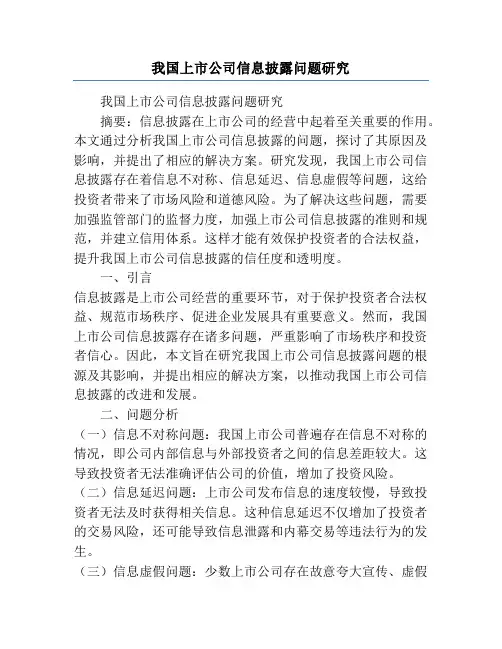 我国上市公司信息披露问题研究

我国上市公司信息披露问题研究

摘要：信息披露在上市公司的经营中起着至关重要的作用。本文通过分析我国上市公司信息披露的问题，探讨了其原因及影响，并提出了相应的解决方案。研究发现，我国上市公司信息披露存在着信息不对称、信息延迟、信息虚假等问题，这给投资者带来了市场风险和道德风险。为了解决这些问题，需要加强监管部门的监督力度，加强上市公司信息披露的准则和规范，并建立信用体系。这样才能有效保护投资者的合法权益，提升我国上市公司信息披露的信任度和透明度。

一、引言

信息披露是上市公司经营的重要环节，对于保护投资者合法权益、规范市场秩序、促进企业发展具有重要意义。然而，我国上市公司信息披露存在诸多问题，严重影响了市场秩序和投资者信心。因此，本文旨在研究我国上市公司信息披露问题的根源及其影响，并提出相应的解决方案，以推动我国上市公司信息披露的改进和发展。

二、问题分析

（一）信息不对称问题：我国上市公司普遍存在信息不对称的情况，即公司内部信息与外部投资者之间的信息差距较大。这导致投资者无法准确评估公司的价值，增加了投资风险。

（二）信息延迟问题：上市公司发布信息的速度较慢，导致投资者无法及时获得相关信息。这种信息延迟不仅增加了投资者的交易风险，还可能导致信息泄露和内幕交易等违法行为的发生。

（三）信息虚假问题：少数上市公司存在故意夸大宣传、虚假